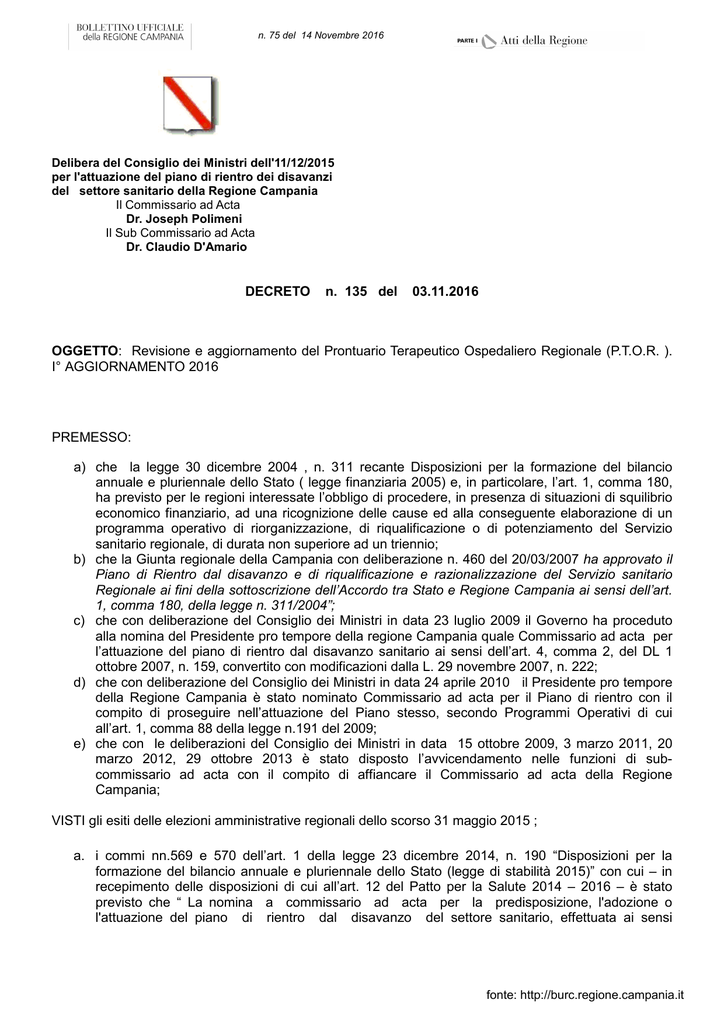 BOLLETTINO UFFICIALE
della REGIONE CAMPANIA

n. 75 del 14 Novembre 2016

PARTE I Atti della Regione

Delibera del Consiglio dei Ministri dell'11/12/2015 per l'attuazione del piano di rientro dei disavanzi del settore sanitario della Regione Campania
Il Commissario ad Acta
Dr. Joseph Polimeni
Il Sub Commissario ad Acta
Dr. Claudio D'Amario

DECRETO n. 135 del 03.11.2016

OGGETTO: Revisione e aggiornamento del Prontuario Terapeutico Ospedaliero Regionale (P.T.O.R. ). I° AGGIORNAMENTO 2016

PREMESSO:

a) che la legge 30 dicembre 2004 , n. 311 recante Disposizioni per la formazione del bilancio annuale e pluriennale dello Stato ( legge finanziaria 2005) e, in particolare, l'art. 1, comma 180, ha previsto per le regioni interessate l'obbligo di procedere, in presenza di situazioni di squilibrio economico finanziario, ad una ricognizione delle cause ed alla conseguente elaborazione di un programma operativo di riorganizzazione, di riqualificazione o di potenziamento del Servizio sanitario regionale, di durata non superiore ad un triennio;
b) che la Giunta regionale della Campania con deliberazione n. 460 del 20/03/2007 ha approvato il Piano di Rientro dal disavanzo e di riqualificazione e razionalizzazione del Servizio sanitario Regionale ai fini della sottoscrizione dell'Accordo tra Stato e Regione Campania ai sensi dell'art. 1, comma 180, della legge n. 311/2004";
c) che con deliberazione del Consiglio dei Ministri in data 23 luglio 2009 il Governo ha proceduto alla nomina del Presidente pro tempore della regione Campania quale Commissario ad acta per l'attuazione del piano di rientro dal disavanzo sanitario ai sensi dell'art. 4, comma 2, del DL 1 ottobre 2007, n. 159, convertito con modificazioni dalla L. 29 novembre 2007, n. 222;
d) che con deliberazione del Consiglio dei Ministri in data 24 aprile 2010 il Presidente pro tempore della Regione Campania è stato nominato Commissario ad acta per il Piano di rientro con il compito di proseguire nell'attuazione del Piano stesso, secondo Programmi Operativi di cui all'art. 1, comma 88 della legge n.191 del 2009;
e) che con le deliberazioni del Consiglio dei Ministri in data 15 ottobre 2009, 3 marzo 2011, 20 marzo 2012, 29 ottobre 2013 è stato disposto l'avvicendamento nelle funzioni di sub-commissario ad acta con il compito di affiancare il Commissario ad acta della Regione Campania;

VISTI gli esiti delle elezioni amministrative regionali dello scorso 31 maggio 2015 ;

a. i commi nn.569 e 570 dell'art. 1 della legge 23 dicembre 2014, n. 190 "Disposizioni per la formazione del bilancio annuale e pluriennale dello Stato (legge di stabilità 2015)" con cui – in recepimento delle disposizioni di cui all'art. 12 del Patto per la Salute 2014 – 2016 – è stato previsto che " La nomina a commissario ad acta per la predisposizione, l'adozione o l'attuazione del piano di rientro dal disavanzo del settore sanitario, effettuata ai sensi

fonte: http://burc.regione.campania.it